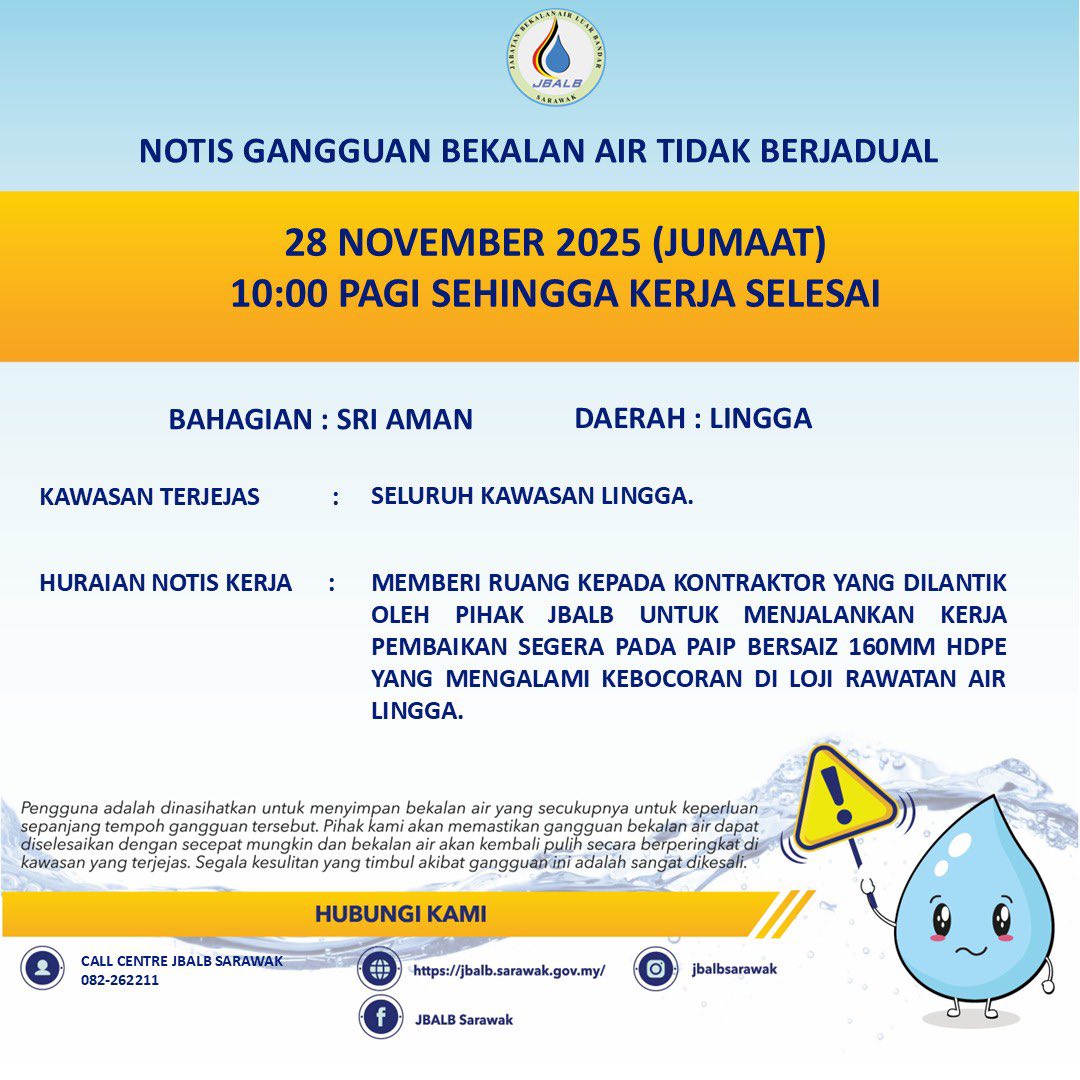 JABATAN BEKALAN AIR LUAR BANDAR
JBALB
SARAWAK

NOTIS GANGGUAN BEKALAN AIR TIDAK BERJADUAL

28 NOVEMBER 2025 (JUMAAT)
10:00 PAGI SEHINGGA KERJA SELESAI

BAHAGIAN : SRI AMAN DAERAH : LINGGA

KAWASAN TERJEJAS : SELURUH KAWASAN LINGGA.

HURAIAN NOTIS KERJA : MEMBERI RUANG KEPADA KONTRAKTOR YANG DILANTIK OLEH PIHAK JBALB UNTUK MENJALANKAN KERJA PEMBAIKAN SEGERA PADA PAIP BERSAIZ 160MM HDPE YANG MENGALAMI KEBOCORAN DI LOJI RAWATAN AIR LINGGA.

Pengguna adalah dinasihatkan untuk menyimpan bekalan air yang secukupnya untuk keperluan sepanjang tempoh gangguan tersebut. Pihak kami akan memastikan gangguan bekalan air dapat diselesaikan dengan secepat mungkin dan bekalan air akan kembali pulih secara berperingkat di kawasan yang terjejas. Segala kesulitan yang timbul akibat gangguan ini adalah sangat dikesali.

HUBUNGI KAMI

CALL CENTRE JBALB SARAWAK
082-262211

https://jbalb.sarawak.gov.my/

jbalbsarawak

JBALB Sarawak